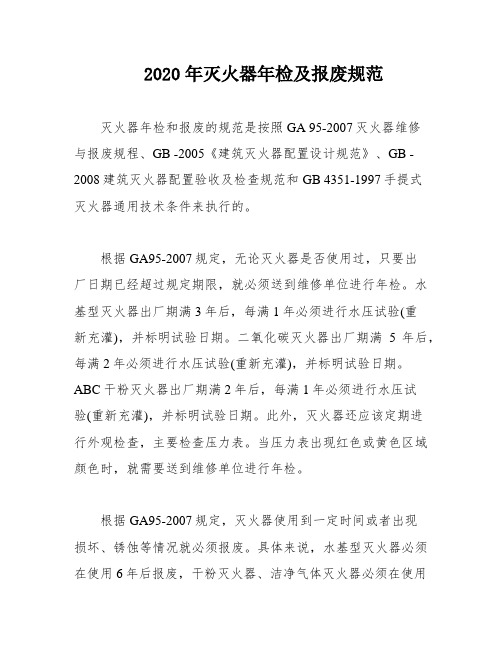 2020年灭火器年检及报废规范

灭火器年检和报废的规范是按照GA 95-2007灭火器维修与报废规程、GB -2005《建筑灭火器配置设计规范》、GB -2008建筑灭火器配置验收及检查规范和GB 4351-1997手提式灭火器通用技术条件来执行的。

根据GA95-2007规定，无论灭火器是否使用过，只要出厂日期已经超过规定期限，就必须送到维修单位进行年检。水基型灭火器出厂期满3年后，每满1年必须进行水压试验(重新充灌)，并标明试验日期。二氧化碳灭火器出厂期满 5 年后，每满2年必须进行水压试验(重新充灌)，并标明试验日期。ABC干粉灭火器出厂期满2年后，每满1年必须进行水压试验(重新充灌)，并标明试验日期。此外，灭火器还应该定期进行外观检查，主要检查压力表。当压力表出现红色或黄色区域颜色时，就需要送到维修单位进行年检。

根据GA95-2007规定，灭火器使用到一定时间或者出现损坏、锈蚀等情况就必须报废。具体来说，水基型灭火器必须在使用6年后报废，干粉灭火器、洁净气体灭火器必须在使用